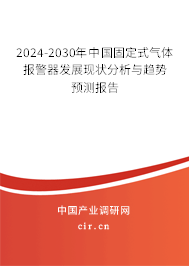 2024-2030年中国固定式气体报警器发展现状分析与趋势预测报告

中国产业调研网

cir.cn